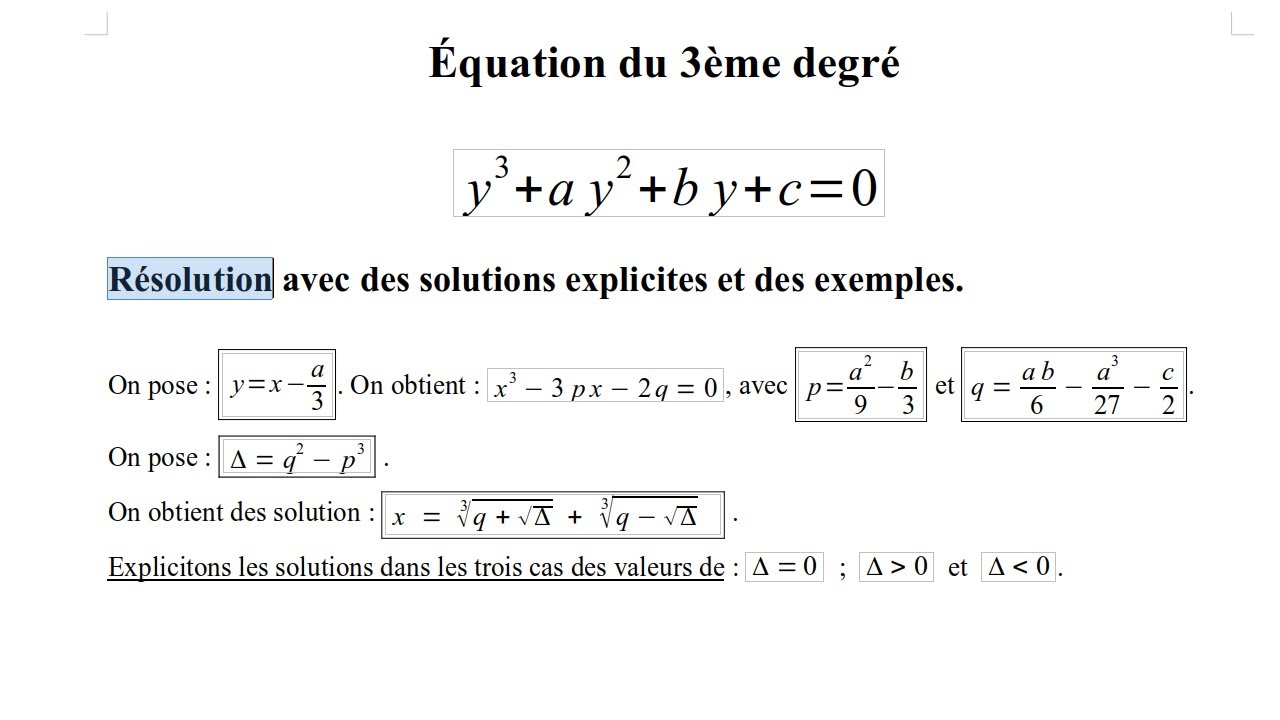 Équation du 3ème degré

$y^3 + a y^2 + b y + c = 0$

Résolution avec des solutions explicites et des exemples.

On pose : $y = x - \frac{a}{3}$. On obtient : $x^3 - 3px - 2q = 0$, avec $p = \frac{a^2}{9} - \frac{b}{3}$ et $q = \frac{ab}{6} - \frac{a^3}{27} - \frac{c}{2}$.

On pose : $\Delta = q^2 - p^3$ .

On obtient des solution : $x = \sqrt[3]{q + \sqrt{\Delta}} + \sqrt[3]{q - \sqrt{\Delta}}$ .

Explicitons les solutions dans les trois cas des valeurs de : $\Delta = 0$ ; $\Delta > 0$ et $\Delta < 0$.